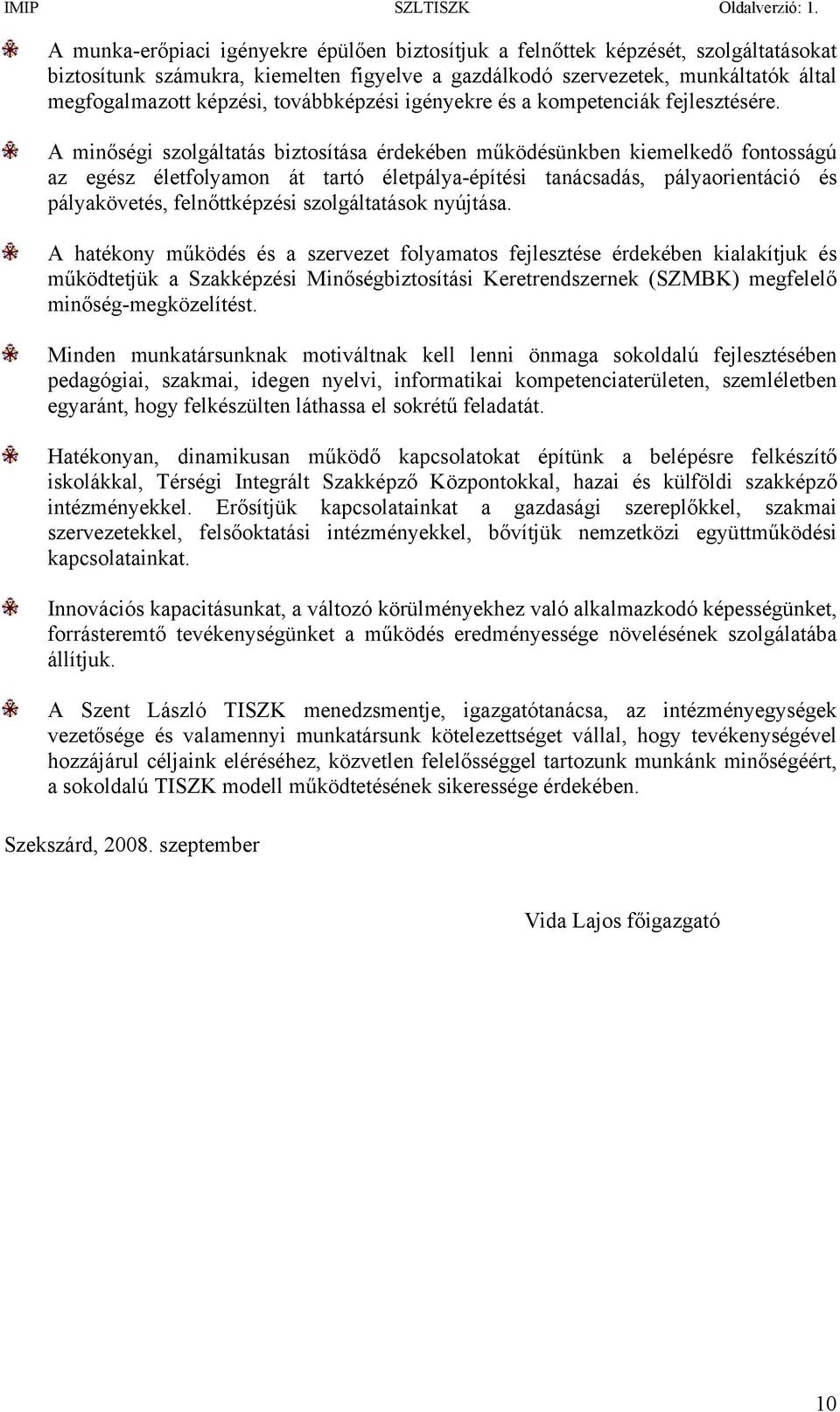 IMIP SZLTISZK Oldalverzió: 1.

A munka-erőpiaci igényekre épülően biztosítjuk a felnőttek képzését, szolgáltatásokat biztosítunk számukra, kiemelten figyelve a gazdálkodó szervezetek, munkáltatók által megfogalmazott képzési, továbbképzési igényekre és a kompetenciák fejlesztésére.

A minőségi szolgáltatás biztosítása érdekében működésünkben kiemelkedő fontosságú az egész életfolyamon át tartó életpálya-építési tanácsadás, pályaorientáció és pályakövetés, felnőttképzési szolgáltatások nyújtása.

A hatékony működés és a szervezet folyamatos fejlesztése érdekében kialakítjuk és működtetjük a Szakképzési Minőségbiztosítási Keretrendszernek (SZMBK) megfelelő minőség-megközelítést.

Minden munkatársunknak motiváltnak kell lenni önmaga sokoldalú fejlesztésében pedagógiai, szakmai, idegen nyelvi, informatikai kompetenciaterületen, szemléletben egyaránt, hogy felkészülten láthassa el sokrétű feladatát.

Hatékonyan, dinamikusan működő kapcsolatokat építünk a belépésre felkészítő iskolákkal, Térségi Integrált Szakképző Központokkal, hazai és külföldi szakképző intézményekkel. Erősítjük kapcsolatainkat a gazdasági szereplőkkel, szakmai szervezetekkel, felsőoktatási intézményekkel, bővítjük nemzetközi együttműködési kapcsolatainkat.

Innovációs kapacitásunkat, a változó körülményekhez való alkalmazkodó képességünket, forrásteremtő tevékenységünket a működés eredményessége növelésének szolgálatába állítjuk.

A Szent László TISZK menedzsmentje, igazgatótanácsa, az intézményegységek vezetősége és valamennyi munkatársunk kötelezettséget vállal, hogy tevékenységével hozzájárul céljaink eléréséhez, közvetlen felelősséggel tartozunk munkánk minőségéért, a sokoldalú TISZK modell működtetésének sikeressége érdekében.

Szekszárd, 2008. szeptember

Vida Lajos főigazgató

10